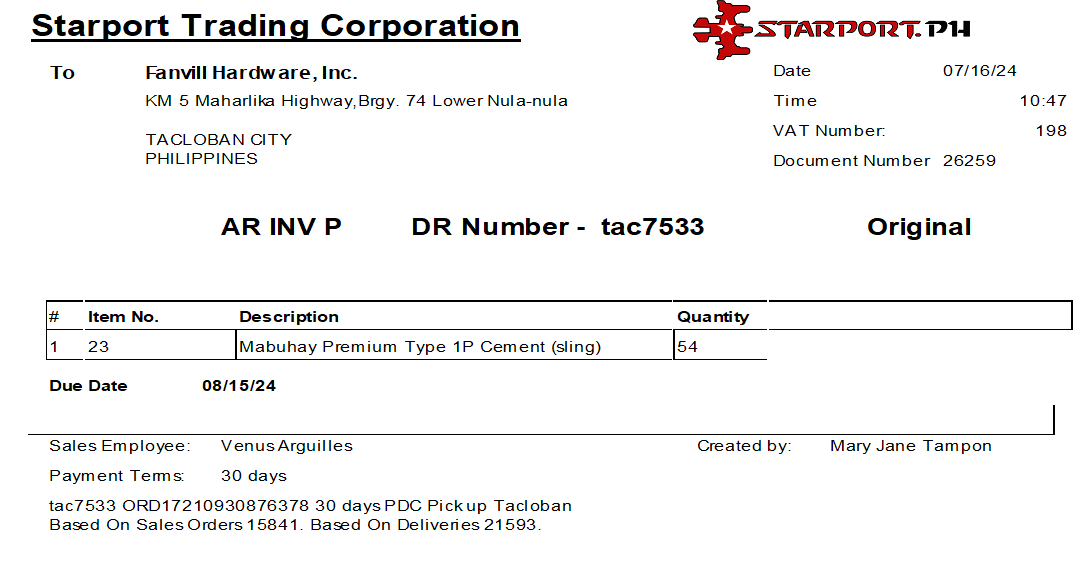 Starport Trading Corporation

STARPORT.PH

To Fanvill Hardware, Inc.
KM 5 Maharlika Highway,Brgy. 74 Lower Nula-nula

TACLOBAN CITY
PHILIPPINES

Date 07/16/24
Time 10:47
VAT Number: 198
Document Number 26259

AR INV P DR Number - tac7533 Original

| # | Item No. | Description | Quantity |
|---|---|---|---|
| 1 | 23 | Mabuhay Premium Type 1P Cement (sling) | 54 |

Due Date 08/15/24

Sales Employee: Venus Arguilles
Created by: Mary Jane Tampon
Payment Terms: 30 days

tac7533 ORD17210930876378 30 days PDC Pick up Tacloban
Based On Sales Orders 15841. Based On Deliveries 21593.